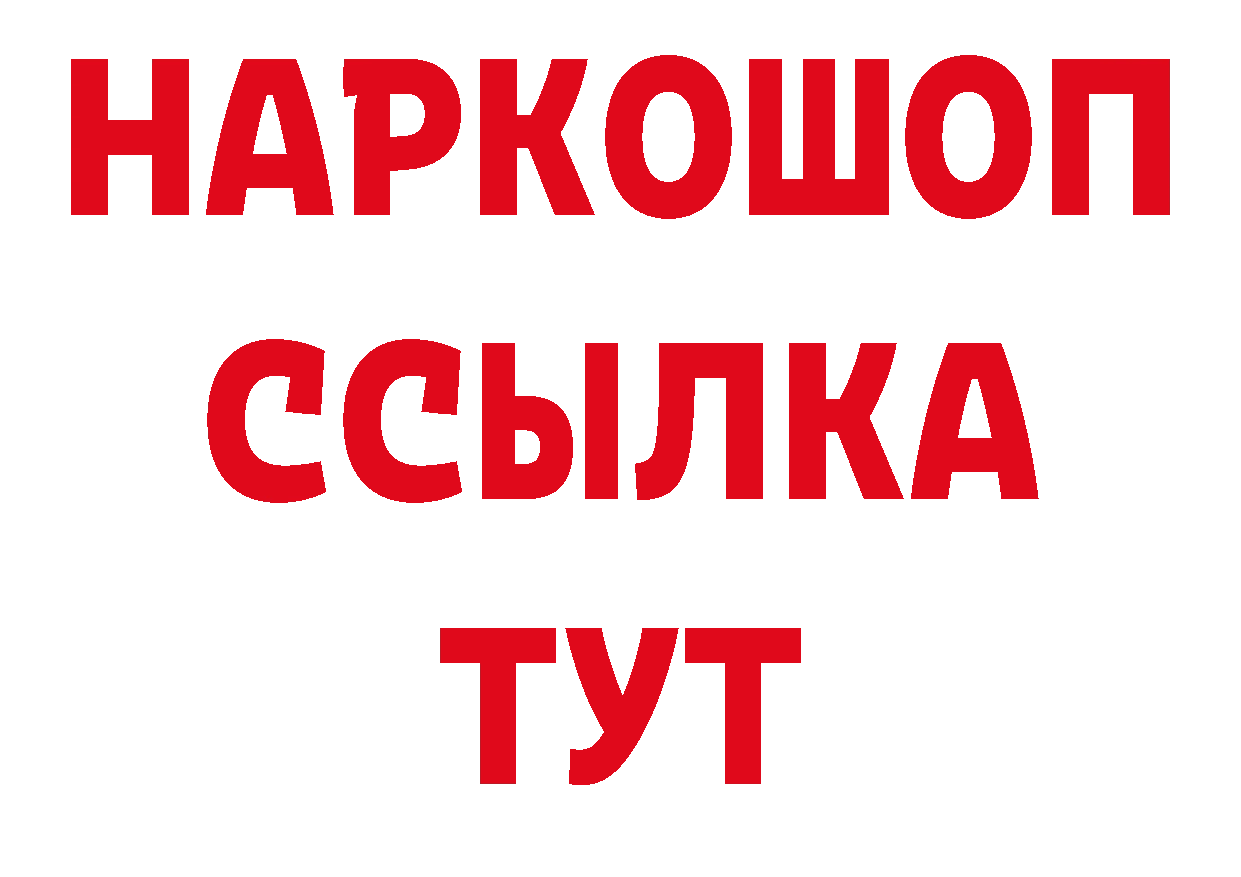 НАРКОШОП
ССЫЛКА
ТУТ